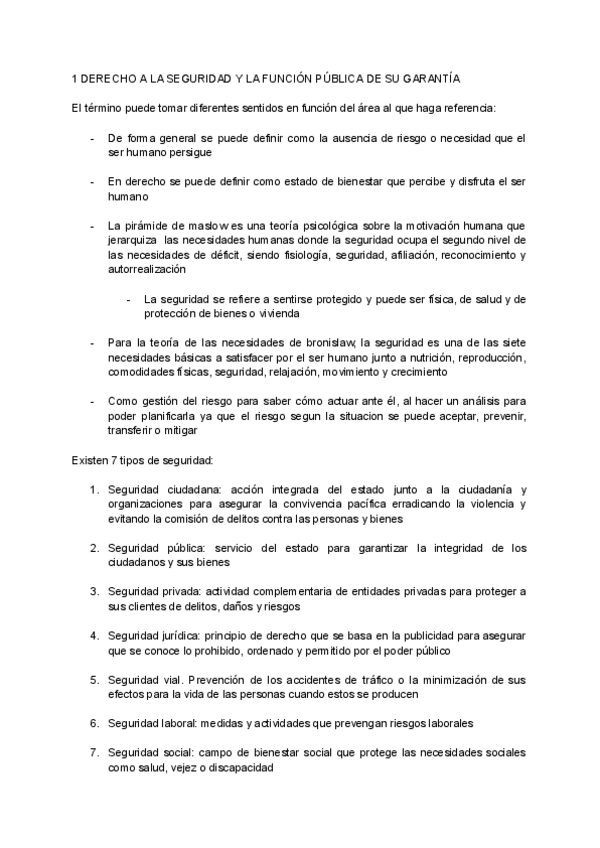 1 DERECHO A LA SEGURIDAD Y LA FUNCIÓN PÚBLICA DE SU GARANTÍA

El término puede tomar diferentes sentidos en función del área al que haga referencia:

- De forma general se puede definir como la ausencia de riesgo o necesidad que el ser humano persigue

- En derecho se puede definir como estado de bienestar que percibe y disfruta el ser humano

- La pirámide de maslow es una teoría psicológica sobre la motivación humana que jerarquiza las necesidades humanas donde la seguridad ocupa el segundo nivel de las necesidades de déficit, siendo fisiología, seguridad, afiliación, reconocimiento y autorrealización

  - La seguridad se refiere a sentirse protegido y puede ser física, de salud y de protección de bienes o vivienda

- Para la teoría de las necesidades de bronislaw, la seguridad es una de las siete necesidades básicas a satisfacer por el ser humano junto a nutrición, reproducción, comodidades físicas, seguridad, relajación, movimiento y crecimiento

- Como gestión del riesgo para saber cómo actuar ante él, al hacer un análisis para poder planificarla ya que el riesgo segun la situacion se puede aceptar, prevenir, transferir o mitigar

Existen 7 tipos de seguridad:

1. Seguridad ciudadana: acción integrada del estado junto a la ciudadanía y organizaciones para asegurar la convivencia pacífica erradicando la violencia y evitando la comisión de delitos contra las personas y bienes

2. Seguridad pública: servicio del estado para garantizar la integridad de los ciudadanos y sus bienes

3. Seguridad privada: actividad complementaria de entidades privadas para proteger a sus clientes de delitos, daños y riesgos

4. Seguridad jurídica: principio de derecho que se basa en la publicidad para asegurar que se conoce lo prohibido, ordenado y permitido por el poder público

5. Seguridad vial. Prevención de los accidentes de tráfico o la minimización de sus efectos para la vida de las personas cuando estos se producen

6. Seguridad laboral: medidas y actividades que prevengan riesgos laborales

7. Seguridad social: campo de bienestar social que protege las necesidades sociales como salud, vejez o discapacidad